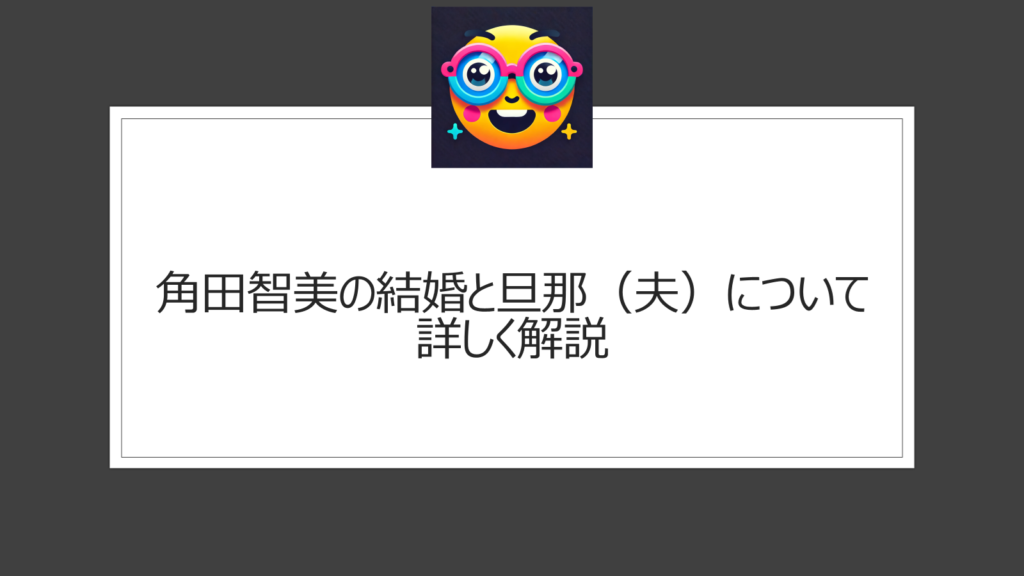 角田智美の結婚と旦那（夫）について詳しく解説